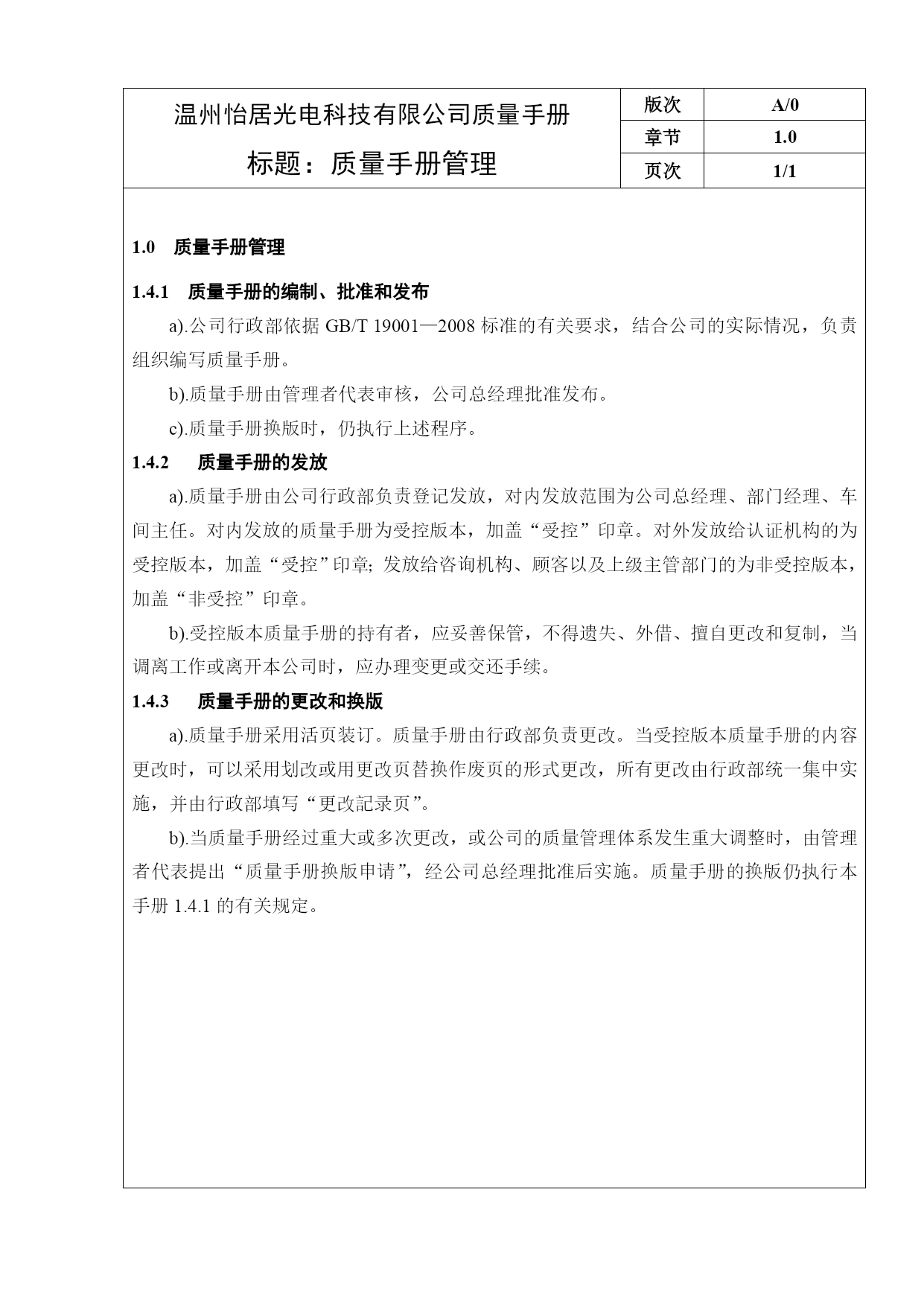 | 温州怡居光电科技有限公司质量手册 标题：质量手册管理 | 版次 | A/0 |
|---|---|---|
| | 章节 | 1.0 |
| | 页次 | 1/1 |

1.0 质量手册管理

1.4.1 质量手册的编制、批准和发布

a).公司行政部依据 GB/T 19001—2008 标准的有关要求，结合公司的实际情况，负责组织编写质量手册。

b).质量手册由管理者代表审核，公司总经理批准发布。

c).质量手册换版时，仍执行上述程序。

1.4.2 质量手册的发放

a).质量手册由公司行政部负责登记发放，对内发放范围为公司总经理、部门经理、车间主任。对内发放的质量手册为受控版本，加盖“受控”印章。对外发放给认证机构的为受控版本，加盖“受控”印章; 发放给咨询机构、顾客以及上级主管部门的为非受控版本，加盖“非受控”印章。

b).受控版本质量手册的持有者，应妥善保管，不得遗失、外借、擅自更改和复制，当调离工作或离开本公司时，应办理变更或交还手续。

1.4.3 质量手册的更改和换版

a).质量手册采用活页装订。质量手册由行政部负责更改。当受控版本质量手册的内容更改时，可以采用划改或用更改页替换作废页的形式更改，所有更改由行政部统一集中实施，并由行政部填写“更改記录页”。

b).当质量手册经过重大或多次更改，或公司的质量管理体系发生重大调整时，由管理者代表提出“质量手册换版申请”，经公司总经理批准后实施。质量手册的换版仍执行本手册 1.4.1 的有关规定。